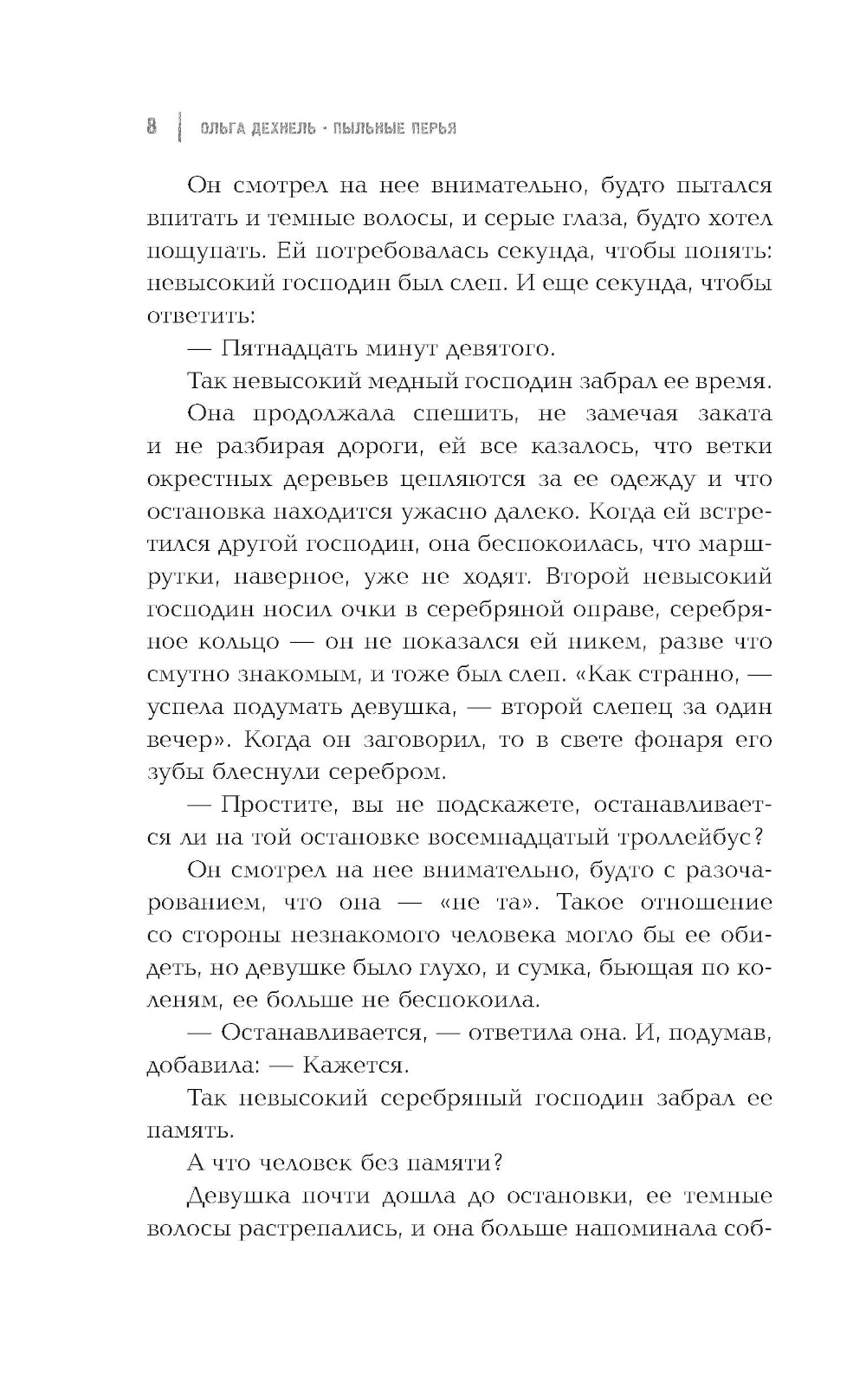 8 | ОЛЬГА ДЕХНЕЛЬ · ПЫЛЬНЫЕ ПЕРЬЯ

Он смотрел на нее внимательно, будто пытался впитать и темные волосы, и серые глаза, будто хотел пощупать. Ей потребовалась секунда, чтобы понять: невысокий господин был слеп. И еще секунда, чтобы ответить:

— Пятнадцать минут девятого.

Так невысокий медный господин забрал ее время.

Она продолжала спешить, не замечая заката и не разбирая дороги, ей все казалось, что ветки окрестных деревьев цепляются за ее одежду и что остановка находится ужасно далеко. Когда ей встретился другой господин, она беспокоилась, что маршрутки, наверное, уже не ходят. Второй невысокий господин носил очки в серебряной оправе, серебряное кольцо — он не показался ей никем, разве что смутно знакомым, и тоже был слеп. «Как странно, — успела подумать девушка, — второй слепец за один вечер». Когда он заговорил, то в свете фонаря его зубы блеснули серебром.

— Простите, вы не подскажете, останавливается ли на той остановке восемнадцатый троллейбус?

Он смотрел на нее внимательно, будто с разочарованием, что она — «не та». Такое отношение со стороны незнакомого человека могло бы ее обидеть, но девушке было глухо, и сумка, бьющая по коленям, ее больше не беспокоила.

— Останавливается, — ответила она. И, подумав, добавила: — Кажется.

Так невысокий серебряный господин забрал ее память.

А что человек без памяти?

Девушка почти дошла до остановки, ее темные волосы растрепались, и она больше напоминала соб-